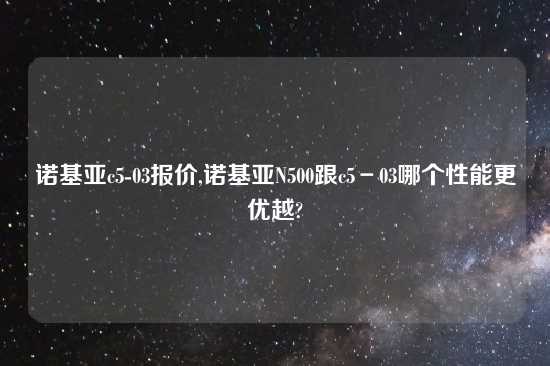 诺基亚c5-03报价,诺基亚N500跟c5－03哪个性能更优越?